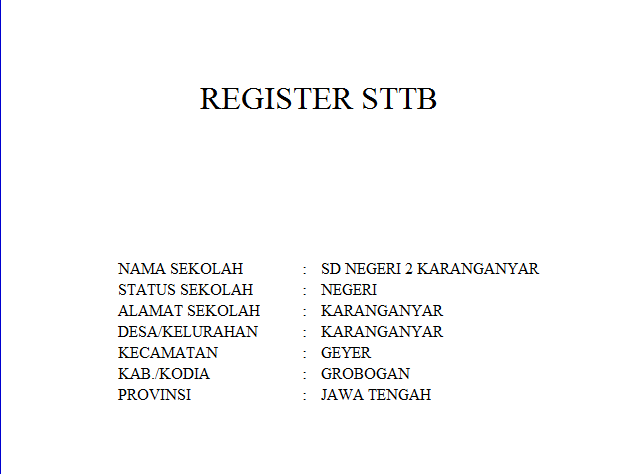 REGISTER STTB

NAMA SEKOLAH : SD NEGERI 2 KARANGANYAR
STATUS SEKOLAH : NEGERI
ALAMAT SEKOLAH : KARANGANYAR
DESA/KELURAHAN : KARANGANYAR
KECAMATAN : GEYER
KAB./KODIA : GROBOGAN
PROVINSI : JAWA TENGAH